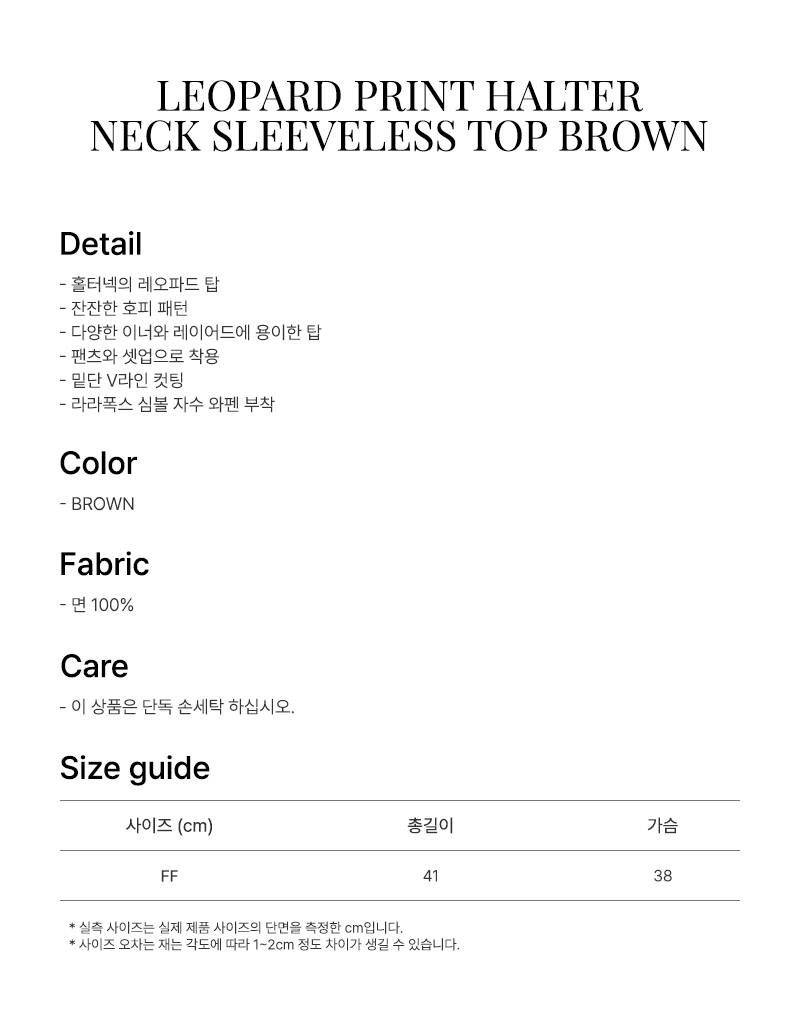 LEOPARD PRINT HALTER NECK SLEEVELESS TOP BROWN

Detail

- 홀터넥의 레오파드 탑
- 잔잔한 호피 패턴
- 다양한 이너와 레이어드에 용이한 탑
- 팬츠와 셋업으로 착용
- 밑단 V라인 컷팅
- 라라폭스 심볼 자수 와펜 부착

Color

- BROWN

Fabric

- 면 100%

Care

- 이 상품은 단독 손세탁 하십시오.

Size guide

| 사이즈 (cm) | 총길이 | 가슴 |
|---|---|---|
| FF | 41 | 38 |

* 실측 사이즈는 실제 제품 사이즈의 단면을 측정한 cm입니다.
* 사이즈 오차는 재는 각도에 따라 1~2cm 정도 차이가 생길 수 있습니다.